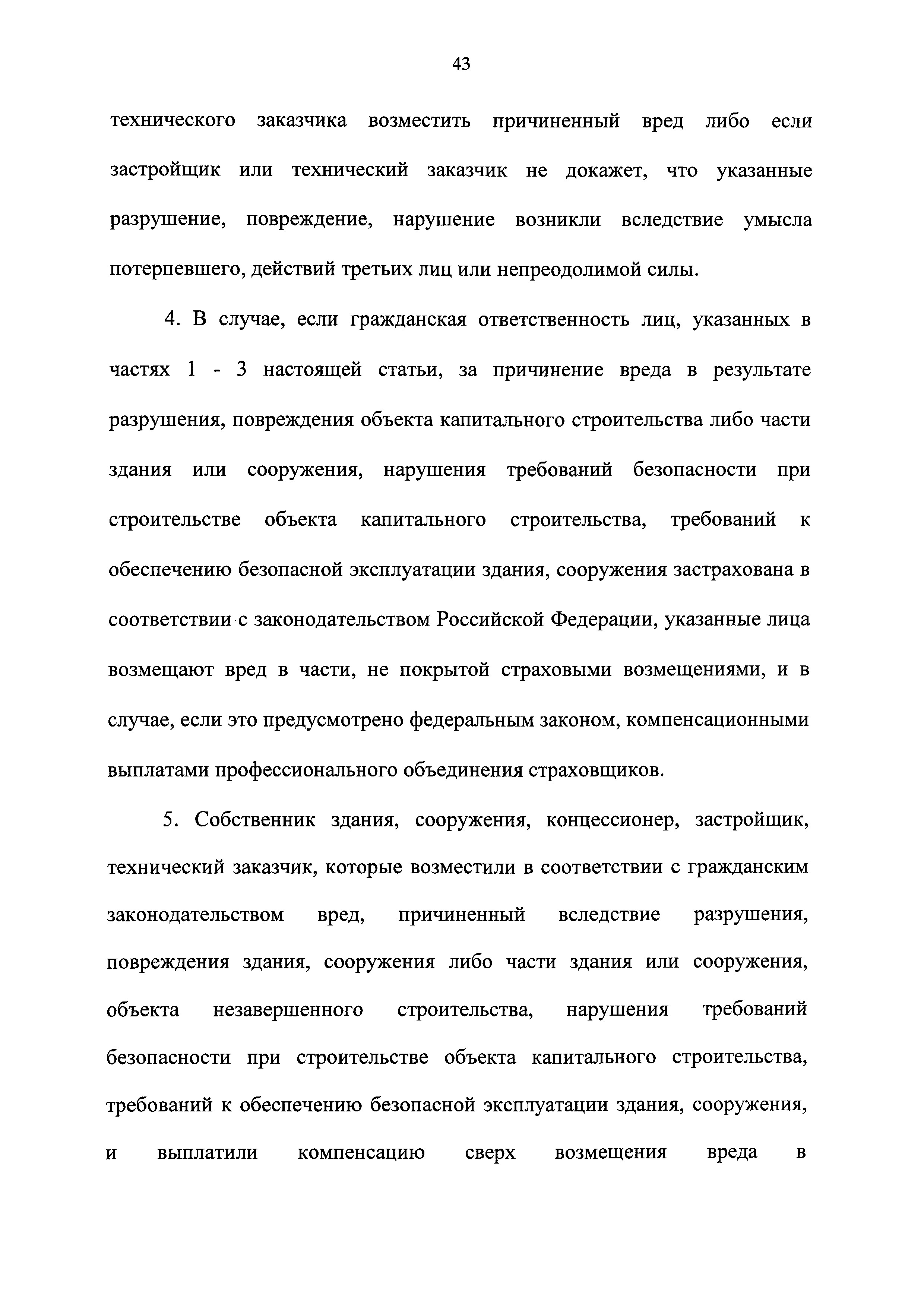 43

технического заказчика возместить причиненный вред либо если застройщик или технический заказчик не докажет, что указанные разрушение, повреждение, нарушение возникли вследствие умысла потерпевшего, действий третьих лиц или непреодолимой силы.

4. В случае, если гражданская ответственность лиц, указанных в частях 1 - 3 настоящей статьи, за причинение вреда в результате разрушения, повреждения объекта капитального строительства либо части здания или сооружения, нарушения требований безопасности при строительстве объекта капитального строительства, требований к обеспечению безопасной эксплуатации здания, сооружения застрахована в соответствии с законодательством Российской Федерации, указанные лица возмещают вред в части, не покрытой страховыми возмещениями, и в случае, если это предусмотрено федеральным законом, компенсационными выплатами профессионального объединения страховщиков.

5. Собственник здания, сооружения, концессионер, застройщик, технический заказчик, которые возместили в соответствии с гражданским законодательством вред, причиненный вследствие разрушения, повреждения здания, сооружения либо части здания или сооружения, объекта незавершенного строительства, нарушения требований безопасности при строительстве объекта капитального строительства, требований к обеспечению безопасной эксплуатации здания, сооружения, и выплатили компенсацию сверх возмещения вреда в